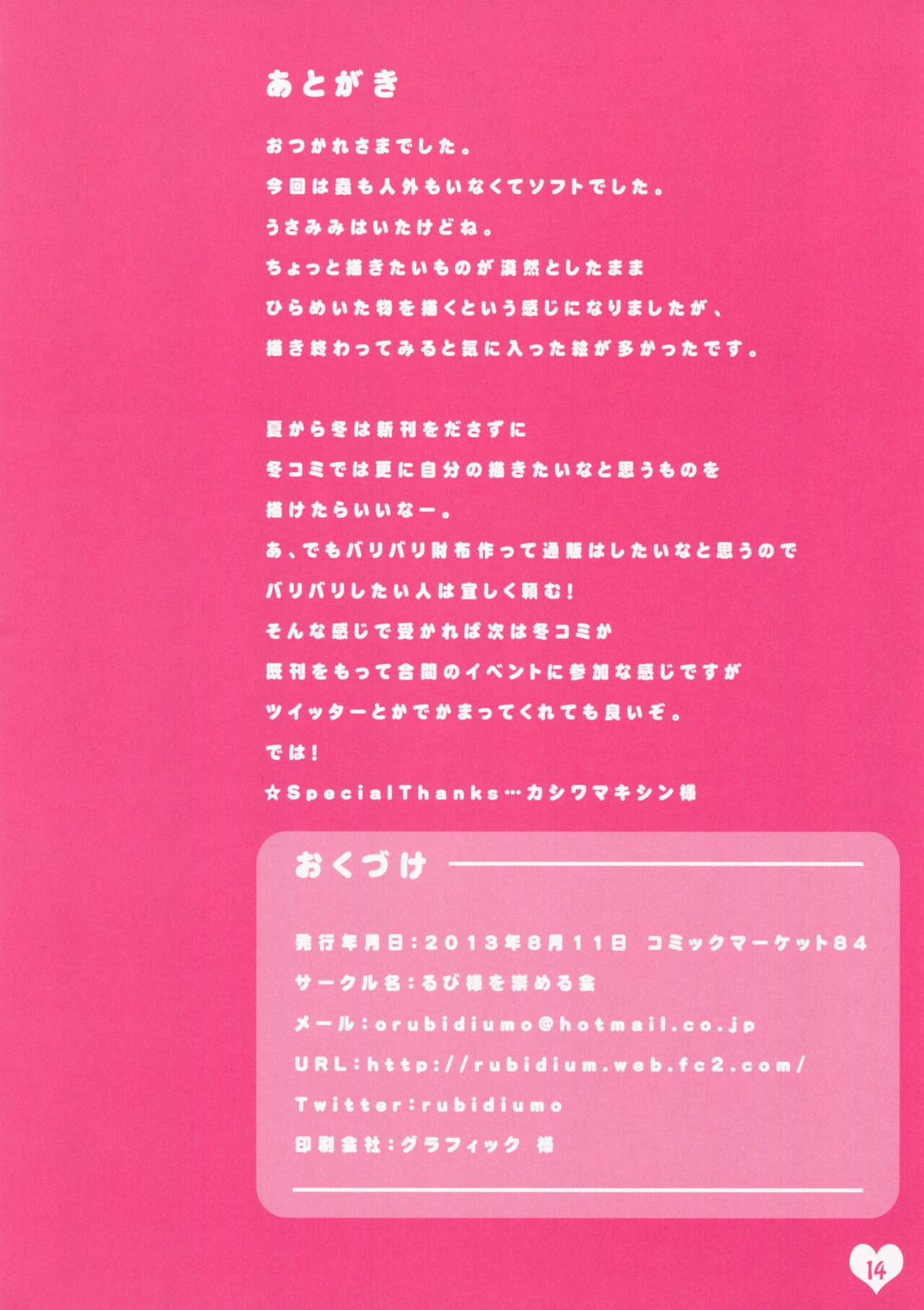 あとがき

おつかれさまでした。
今回は蟲も人外もいなくてソフトでした。
うさみみはいたけどね。
ちょっと描きたいものが漠然としたまま
ひらめいた物を描くという感じになりましたが、
描き終わってみると気に入った絵が多かったです。

夏から冬は新刊をださずに
冬コミでは更に自分の描きたいなと思うものを
描けたらいいなー。
あ、でもバリバリ財布作って通販はしたいなと思うので
バリバリしたい人は宜しく頼む!
そんな感じで受かれば次は冬コミか
既刊をもって合間のイベントに参加な感じですが
ツイッターとかでかまってくれても良いぞ。
では!
☆SpecialThanks…カシワマキシン様

おくづけ

発行年月日:2013年8月11日 コミックマーケット84
サークル名:るび様を崇める会
メール:orubidiumo@hotmail.co.jp
URL:http://rubidium.web.fc2.com/
Twitter:rubidiumo
印刷会社:グラフィック 様

14